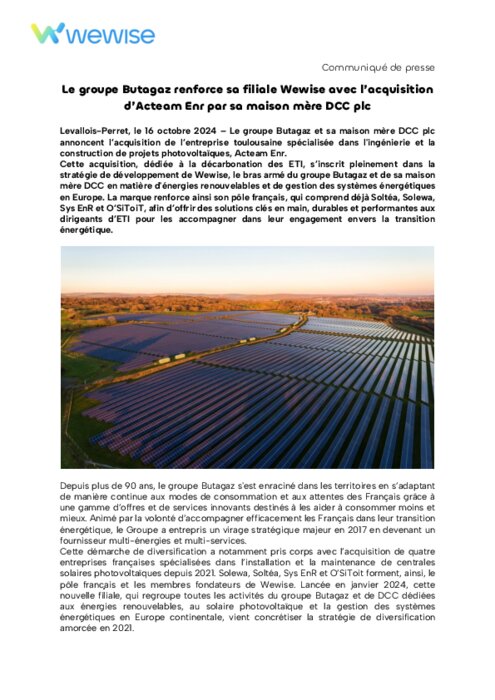 wewise

Communiqué de presse

Le groupe Butagaz renforce sa filiale Wewise avec l'acquisition d'Acteam Enr par sa maison mère DCC plc

Levallois-Perret, le 16 octobre 2024 – Le groupe Butagaz et sa maison mère DCC plc annoncent l'acquisition de l'entreprise toulousaine spécialisée dans l'ingénierie et la construction de projets photovoltaïques, Acteam Enr.
Cette acquisition, dédiée à la décarbonation des ETI, s'inscrit pleinement dans la stratégie de développement de Wewise, le bras armé du groupe Butagaz et de sa maison mère DCC en matière d'énergies renouvelables et de gestion des systèmes énergétiques en Europe. La marque renforce ainsi son pôle français, qui comprend déjà Soltéa, Solewa, Sys EnR et O'SiToiT, afin d'offrir des solutions clés en main, durables et performantes aux dirigeants d'ETI pour les accompagner dans leur engagement envers la transition énergétique.

Depuis plus de 90 ans, le groupe Butagaz s'est enraciné dans les territoires en s'adaptant de manière continue aux modes de consommation et aux attentes des Français grâce à une gamme d'offres et de services innovants destinés à les aider à consommer moins et mieux. Animé par la volonté d'accompagner efficacement les Français dans leur transition énergétique, le Groupe a entrepris un virage stratégique majeur en 2017 en devenant un fournisseur multi-énergies et multi-services.
Cette démarche de diversification a notamment pris corps avec l'acquisition de quatre entreprises françaises spécialisées dans l'installation et la maintenance de centrales solaires photovoltaïques depuis 2021. Solewa, Soltéa, Sys EnR et O'SiToit forment, ainsi, le pôle français et les membres fondateurs de Wewise. Lancée en janvier 2024, cette nouvelle filiale, qui regroupe toutes les activités du groupe Butagaz et de DCC dédiées aux énergies renouvelables, au solaire photovoltaïque et la gestion des systèmes énergétiques en Europe continentale, vient concrétiser la stratégie de diversification amorcée en 2021.